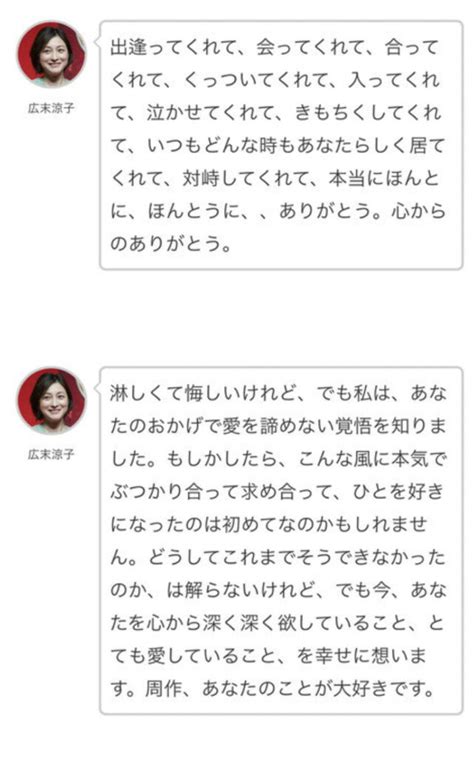 広末涼子

出逢ってくれて、会ってくれて、合ってくれて、くっついてくれて、入ってくれて、泣かせてくれて、きもちくしてくれて、いつもどんな時もあなたらしく居てくれて、対峙してくれて、本当にほんとに、ほんとうに、、ありがとう。心からのありがとう。

広末涼子

淋しくて悔しいけれど、でも私は、あなたのおかげで愛を諦めない覚悟を知りました。もしかしたら、こんな風に本気でぶつかり合って求め合って、ひとを好きになったのは初めてなのかもしれません。どうしてこれまでそうできなかったのか、は解らないけれど、でも今、あなたを心から深く深く欲していること、とても愛していること、を幸せに想います。周作、あなたのことが大好きです。